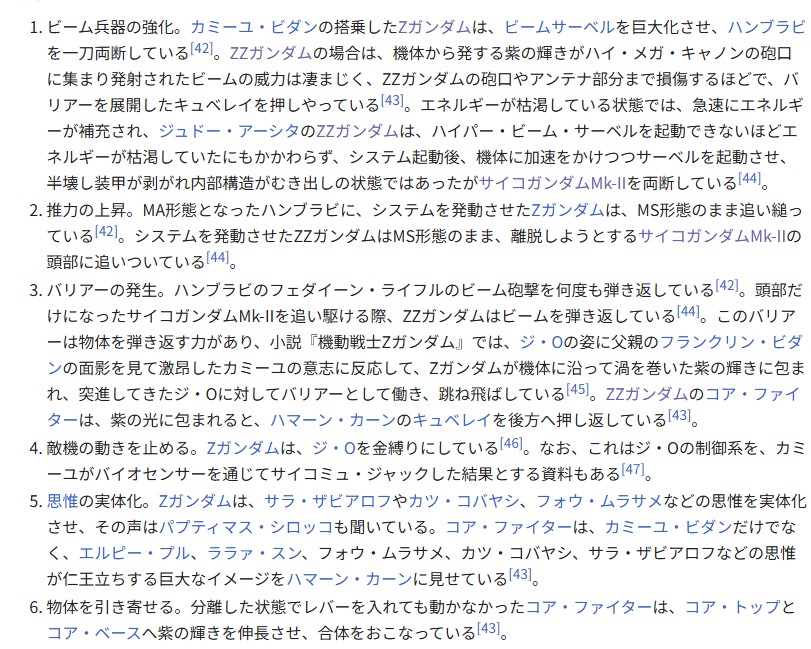 1. ビーム兵器の強化。カミーユ・ビダンの搭乗したZガンダムは、ビームサーベルを巨大化させ、ハンブラビを一刀両断している[42]。ZZガンダムの場合は、機体から発する紫の輝きがハイ・メガ・キャノンの砲口に集まり発射されたビームの威力は凄まじく、ZZガンダムの砲口やアンテナ部分まで損傷するほどで、バリアーを展開したキュベレイを押しやっている[43]。エネルギーが枯渇している状態では、急速にエネルギーが補充され、ジュドー・アーシタのZZガンダムは、ハイパー・ビーム・サーベルを起動できないほどエネルギーが枯渇していたにもかかわらず、システム起動後、機体に加速をかけつつサーベルを起動させ、半壊し装甲が剥がれ内部構造がむき出しの状態ではあったがサイコガンダムMk-IIを両断している[44]。

2. 推力の上昇。MA形態となったハンブラビに、システムを発動させたZガンダムは、MS形態のまま追い縋っている[42]。システムを発動させたZZガンダムはMS形態のまま、離脱しようとするサイコガンダムMk-IIの頭部に追いついている[44]。

3. バリアーの発生。ハンブラビのフェダイーン・ライフルのビーム砲撃を何度も弾き返している[42]。頭部だけになったサイコガンダムMk-IIを追い駆ける際、ZZガンダムはビームを弾き返している[44]。このバリアーは物体を弾き返す力があり、小説『機動戦士Zガンダム』では、ジ・Oの姿に父親のフランクリン・ビダンの面影を見て激昂したカミーユの意志に反応して、Zガンダムが機体に沿って渦を巻いた紫の輝きに包まれ、突進してきたジ・Oに対してバリアーとして働き、跳ね飛ばしている[45]。ZZガンダムのコア・ファイターは、紫の光に包まれると、ハマーン・カーンのキュベレイを後方へ押し返している[43]。

4. 敵機の動きを止める。Zガンダムは、ジ・Oを金縛りにしている[46]。なお、これはジ・Oの制御系を、カミーユがバイオセンサーを通じてサイコミュ・ジャックした結果とする資料もある[47]。

5. 思惟の実体化。Zガンダムは、サラ・ザビアロフやカツ・コバヤシ、フォウ・ムラサメなどの思惟を実体化させ、その声はパプティマス・シロッコも聞いている。コア・ファイターは、カミーユ・ビダンだけでなく、エルピー・プル、ララァ・スン、フォウ・ムラサメ、カツ・コバヤシ、サラ・ザビアロフなどの思惟が仁王立ちする巨大なイメージをハマーン・カーンに見せている[43]。

6. 物体を引き寄せる。分離した状態でレバーを入れても動かなかったコア・ファイターは、コア・トップとコア・ベースへ紫の輝きを伸長させ、合体をおこなっている[43]。